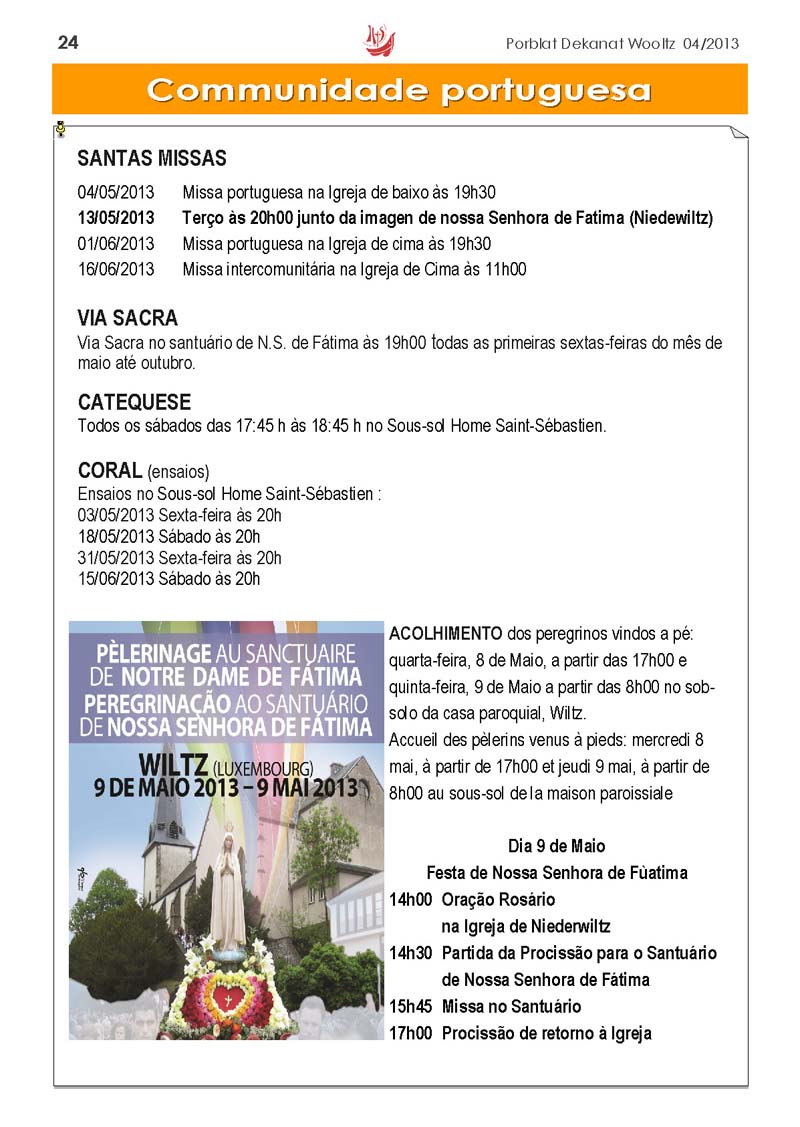 24

Porblat Dekanat Wooltz 04/2013

Communidade portuguesa

SANTAS MISSAS

04/05/2013 Missa portuguesa na Igreja de baixo às 19h30
13/05/2013 Terço às 20h00 junto da imagen de nossa Senhora de Fatima (Niedewiltz)
01/06/2013 Missa portuguesa na Igreja de cima às 19h30
16/06/2013 Missa intercomunitária na Igreja de Cima às 11h00

VIA SACRA
Via Sacra no santuário de N.S. de Fátima às 19h00 todas as primeiras sextas-feiras do mês de maio até outubro.

CATEQUESE
Todos os sábados das 17:45 h às 18:45 h no Sous-sol Home Saint-Sébastien.

CORAL (ensaios)
Ensaios no Sous-sol Home Saint-Sébastien :
03/05/2013 Sexta-feira às 20h
18/05/2013 Sábado às 20h
31/05/2013 Sexta-feira às 20h
15/06/2013 Sábado às 20h

PÈLERINAGE AU SANCTUAIRE DE NOTRE DAME DE FÁTIMA
PEREGRINAÇÃO AO SANTUÁRIO DE NOSSA SENHORA DE FÁTIMA
WILTZ (LUXEMBOURG)
9 DE MAIO 2013 – 9 MAI 2013

ACOLHIMENTO dos peregrinos vindos a pé: quarta-feira, 8 de Maio, a partir das 17h00 e quinta-feira, 9 de Maio a partir das 8h00 no sob-solo da casa paroquial, Wiltz.
Accueil des pèlerins venus à pieds: mercredi 8 mai, à partir de 17h00 et jeudi 9 mai, à partir de 8h00 au sous-sol de la maison paroissiale

Dia 9 de Maio
Festa de Nossa Senhora de Fùatima
14h00 Oração Rosário na Igreja de Niederwiltz
14h30 Partida da Procissão para o Santuário de Nossa Senhora de Fátima
15h45 Missa no Santuário
17h00 Procissão de retorno à Igreja